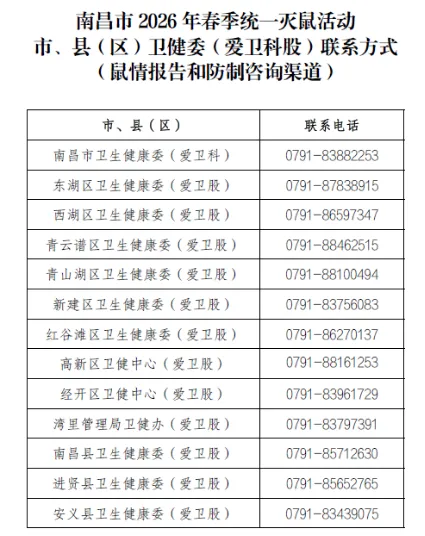 南昌市 2026 年春季统一灭鼠活动
市、县（区）卫健委（爱卫科股）联系方式
（鼠情报告和防制咨询渠道）

| 市、县（区） | 联系电话 |
|---|---|
| 南昌市卫生健康委（爱卫科） | 0791-83882253 |
| 东湖区卫生健康委（爱卫股） | 0791-87838915 |
| 西湖区卫生健康委（爱卫股） | 0791-86597347 |
| 青云谱区卫生健康委（爱卫股） | 0791-88462515 |
| 青山湖区卫生健康委（爱卫股） | 0791-88100494 |
| 新建区卫生健康委（爱卫股） | 0791-83756083 |
| 红谷滩区卫生健康委（爱卫股） | 0791-86270137 |
| 高新区卫健中心（爱卫股） | 0791-88161253 |
| 经开区卫健中心（爱卫股） | 0791-83961729 |
| 湾里管理局卫健办（爱卫股） | 0791-83797391 |
| 南昌县卫生健康委（爱卫股） | 0791-85712630 |
| 进贤县卫生健康委（爱卫股） | 0791-85652765 |
| 安义县卫生健康委（爱卫股） | 0791-83439075 |